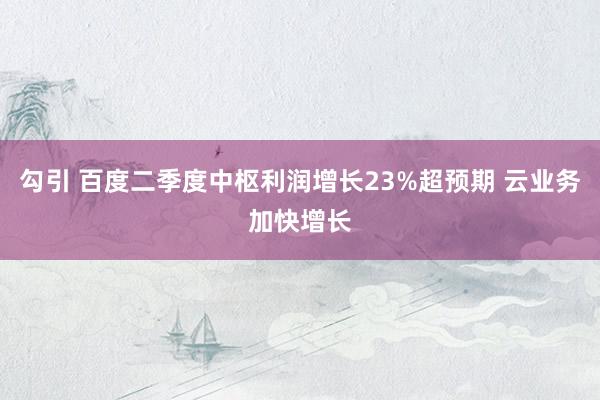 勾引 百度二季度中枢利润增长23%超预期 云业务加快增长